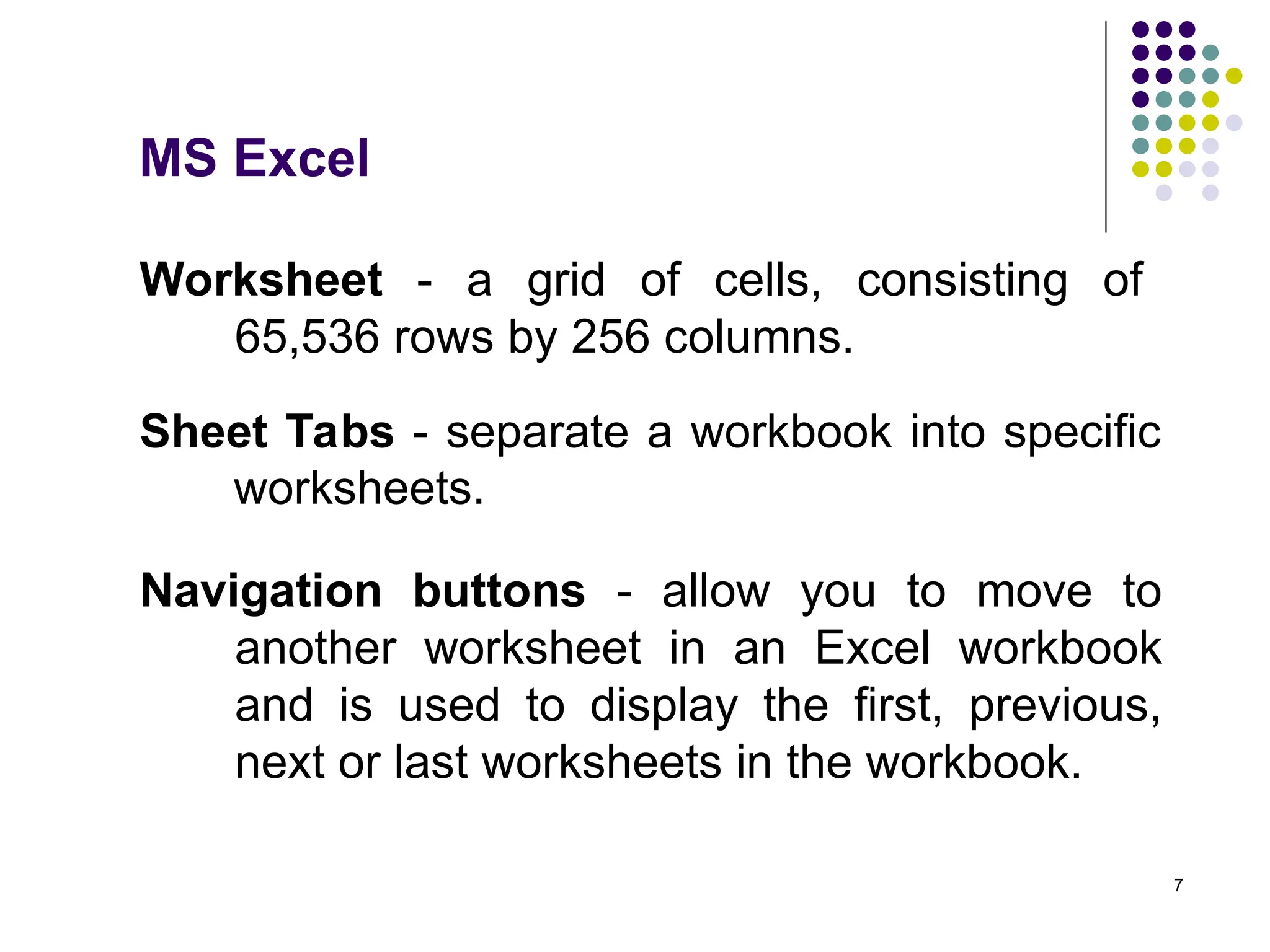 MS Excel

Worksheet - a grid of cells, consisting of 65,536 rows by 256 columns.

Sheet Tabs - separate a workbook into specific worksheets.

Navigation buttons - allow you to move to another worksheet in an Excel workbook and is used to display the first, previous, next or last worksheets in the workbook.

7